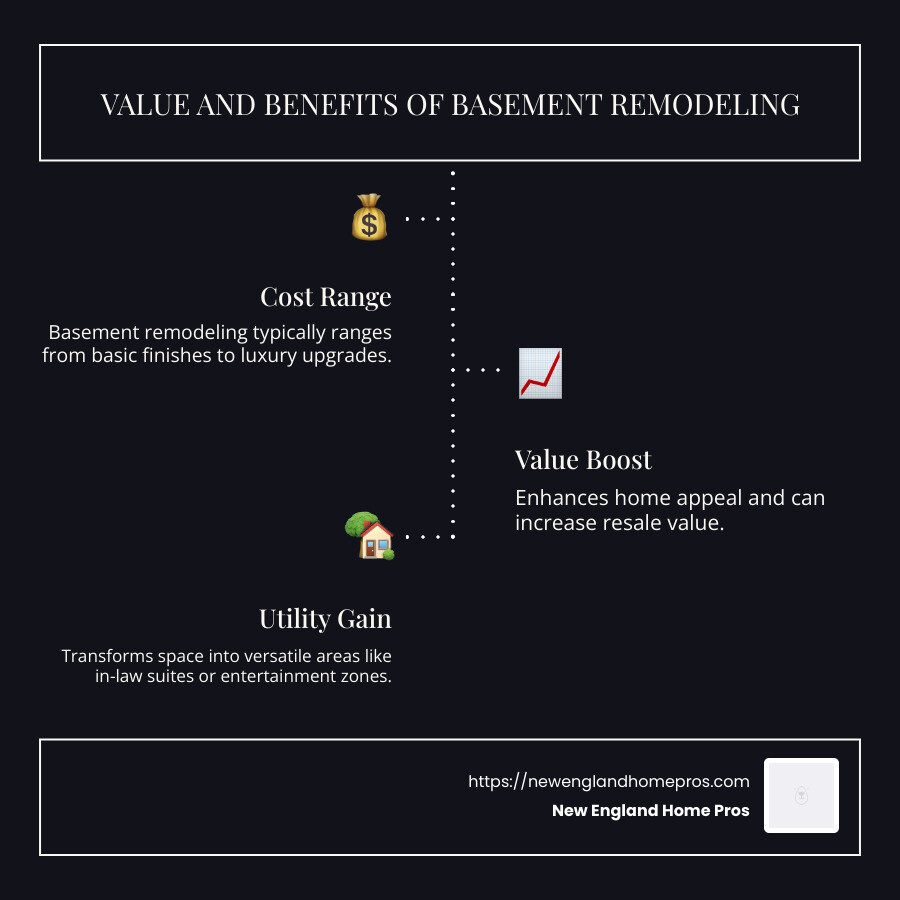 VALUE AND BENEFITS OF BASEMENT REMODELING

Cost Range

Basement remodeling typically ranges from basic finishes to luxury upgrades.

Value Boost

Enhances home appeal and can increase resale value.

Utility Gain

Transforms space into versatile areas like in-law suites or entertainment zones.

https://newenglandhomepros.com

New England Home Pros